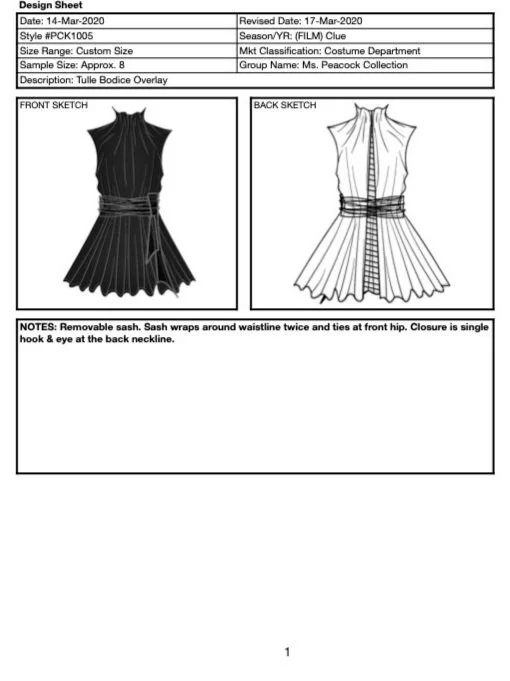 Design Sheet

| Date: 14-Mar-2020 | Revised Date: 17-Mar-2020 |
|---|---|
| Style #PCK1005 | Season/YR: (FILM) Clue |
| Size Range: Custom Size | Mkt Classification: Costume Department |
| Sample Size: Approx. 8 | Group Name: Ms. Peacock Collection |
| Description: Tulle Bodice Overlay | |

FRONT SKETCH

BACK SKETCH

NOTES: Removable sash. Sash wraps around waistline twice and ties at front hip. Closure is single hook & eye at the back neckline.

1